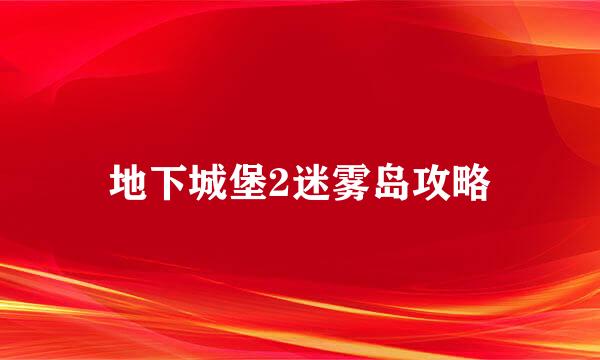 地下城堡2迷雾岛攻略